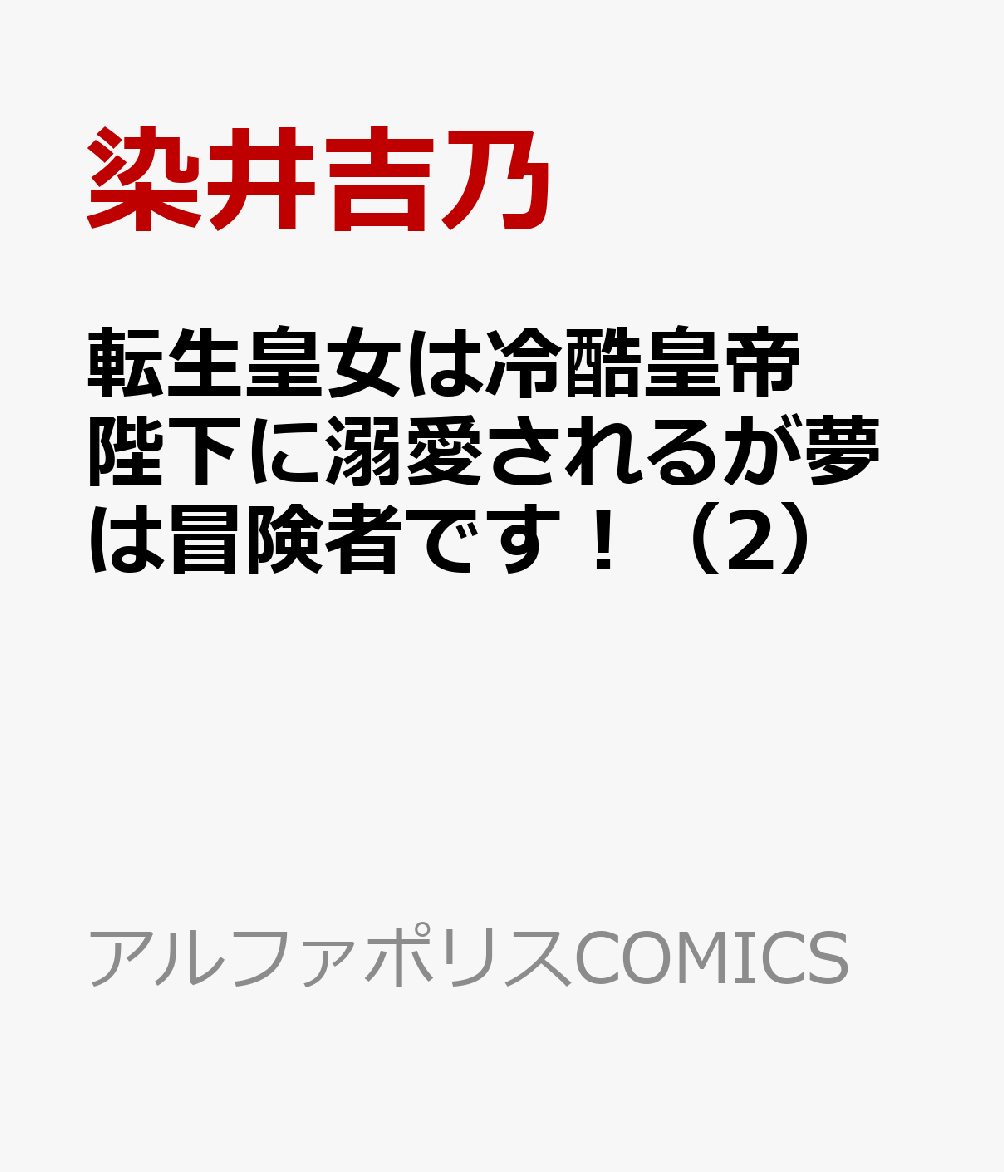 染井吉乃

転生皇女は冷酷皇帝陛下に溺愛されるが夢は冒険者です！（2）

アルファポリスCOMICS